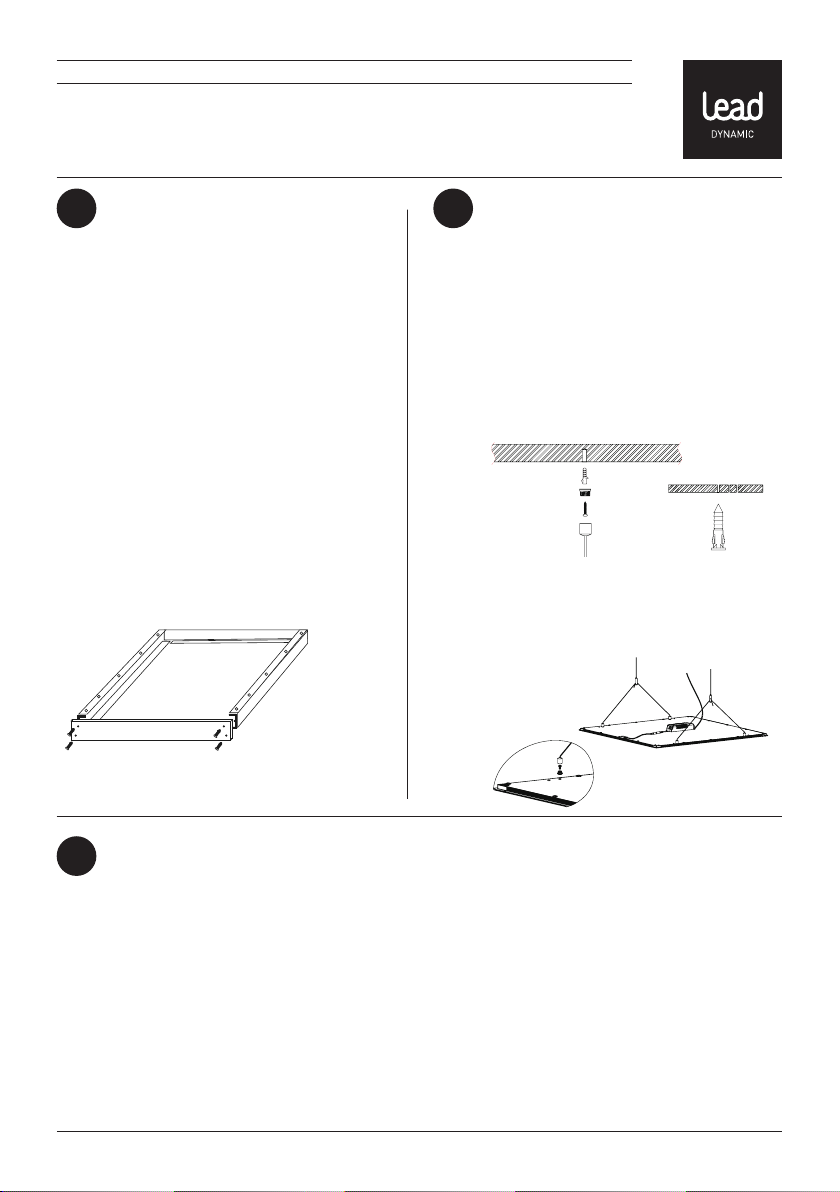 lead
DYNAMIC